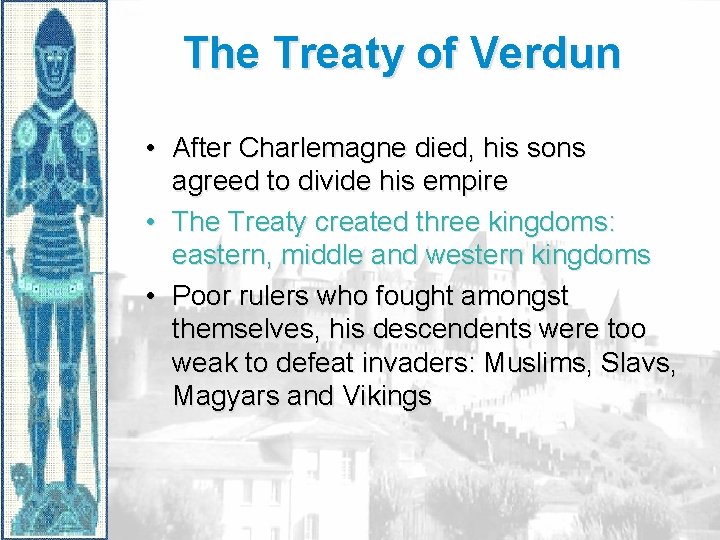 The Treaty of Verdun

• After Charlemagne died, his sons agreed to divide his empire
• The Treaty created three kingdoms: eastern, middle and western kingdoms
• Poor rulers who fought amongst themselves, his descendents were too weak to defeat invaders: Muslims, Slavs, Magyars and Vikings